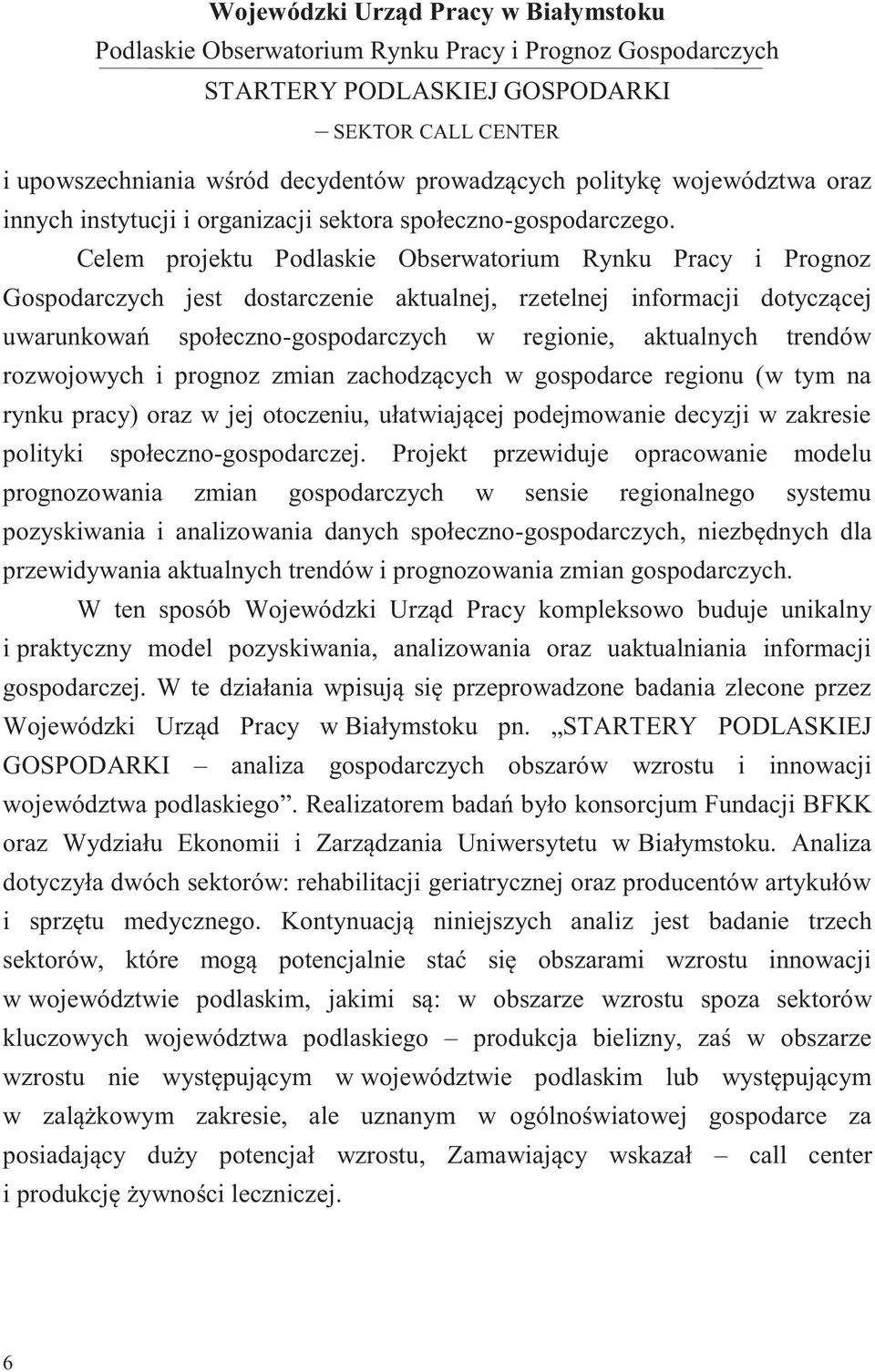 Wojewódzki Urząd Pracy w Białymstoku
Podlaskie Obserwatorium Rynku Pracy i Prognoz Gospodarczych
STARTERY PODLASKIEJ GOSPODARKI
– SEKTOR CALL CENTER

i upowszechniania wśród decydentów prowadzących politykę województwa oraz innych instytucji i organizacji sektora społeczno-gospodarczego.

Celem projektu Podlaskie Obserwatorium Rynku Pracy i Prognoz Gospodarczych jest dostarczenie aktualnej, rzetelnej informacji dotyczącej uwarunkowań społeczno-gospodarczych w regionie, aktualnych trendów rozwojowych i prognoz zmian zachodzących w gospodarce regionu (w tym na rynku pracy) oraz w jej otoczeniu, ułatwiającej podejmowanie decyzji w zakresie polityki społeczno-gospodarczej. Projekt przewiduje opracowanie modelu prognozowania zmian gospodarczych w sensie regionalnego systemu pozyskiwania i analizowania danych społeczno-gospodarczych, niezbędnych dla przewidywania aktualnych trendów i prognozowania zmian gospodarczych.

W ten sposób Wojewódzki Urząd Pracy kompleksowo buduje unikalny i praktyczny model pozyskiwania, analizowania oraz uaktualniania informacji gospodarczej. W te działania wpisują się przeprowadzone badania zlecone przez Wojewódzki Urząd Pracy w Białymstoku pn. „STARTERY PODLASKIEJ GOSPODARKI – analiza gospodarczych obszarów wzrostu i innowacji województwa podlaskiego”. Realizatorem badań było konsorcjum Fundacji BFKK oraz Wydziału Ekonomii i Zarządzania Uniwersytetu w Białymstoku. Analiza dotyczyła dwóch sektorów: rehabilitacji geriatrycznej oraz producentów artykułów i sprzętu medycznego. Kontynuacją niniejszych analiz jest badanie trzech sektorów, które mogą potencjalnie stać się obszarami wzrostu innowacji w województwie podlaskim, jakimi są: w obszarze wzrostu spoza sektorów kluczowych województwa podlaskiego – produkcja bielizny, zaś w obszarze wzrostu nie występującym w województwie podlaskim lub występującym w zalążkowym zakresie, ale uznanym w ogólnoświatowej gospodarce za posiadający duży potencjał wzrostu, Zamawiający wskazał – call center i produkcję żywności leczniczej.

6